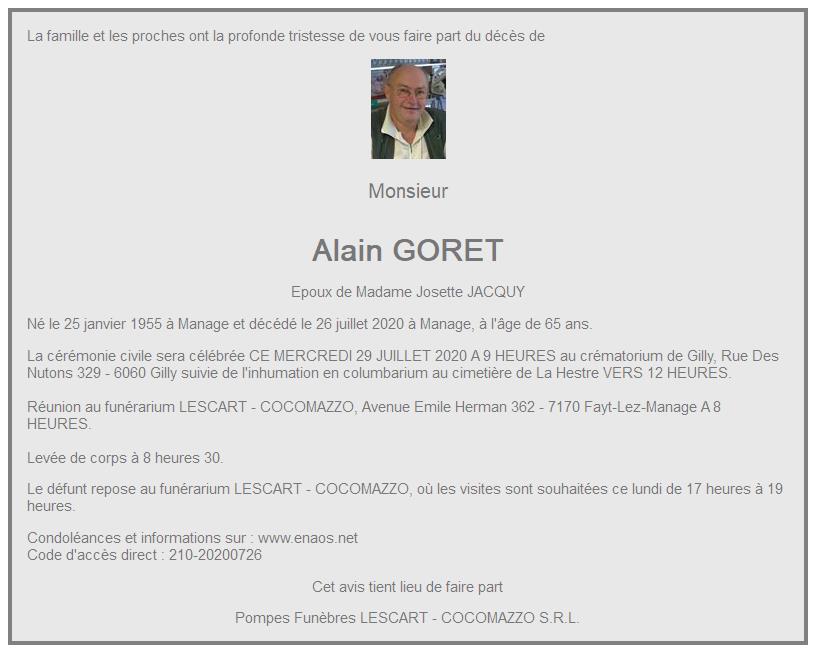 La famille et les proches ont la profonde tristesse de vous faire part du décès de

Monsieur

Alain GORET

Epoux de Madame Josette JACQUY

Né le 25 janvier 1955 à Manage et décédé le 26 juillet 2020 à Manage, à l'âge de 65 ans.

La cérémonie civile sera célébrée CE MERCREDI 29 JUILLET 2020 A 9 HEURES au crématorium de Gilly, Rue Des Nutons 329 - 6060 Gilly suivie de l'inhumation en columbarium au cimetière de La Hestre VERS 12 HEURES.

Réunion au funérarium LESCART - COCOMAZZO, Avenue Emile Herman 362 - 7170 Fayt-Lez-Manage A 8 HEURES.

Levée de corps à 8 heures 30.

Le défunt repose au funérarium LESCART - COCOMAZZO, où les visites sont souhaitées ce lundi de 17 heures à 19 heures.

Condoléances et informations sur : www.enaos.net
Code d'accès direct : 210-20200726

Cet avis tient lieu de faire part

Pompes Funèbres LESCART - COCOMAZZO S.R.L.